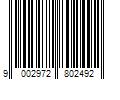 9 002972 802492